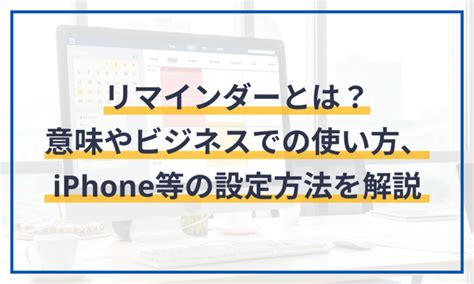 リマインダーとは？
意味やビジネスでの使い方、
iPhone等の設定方法を解説